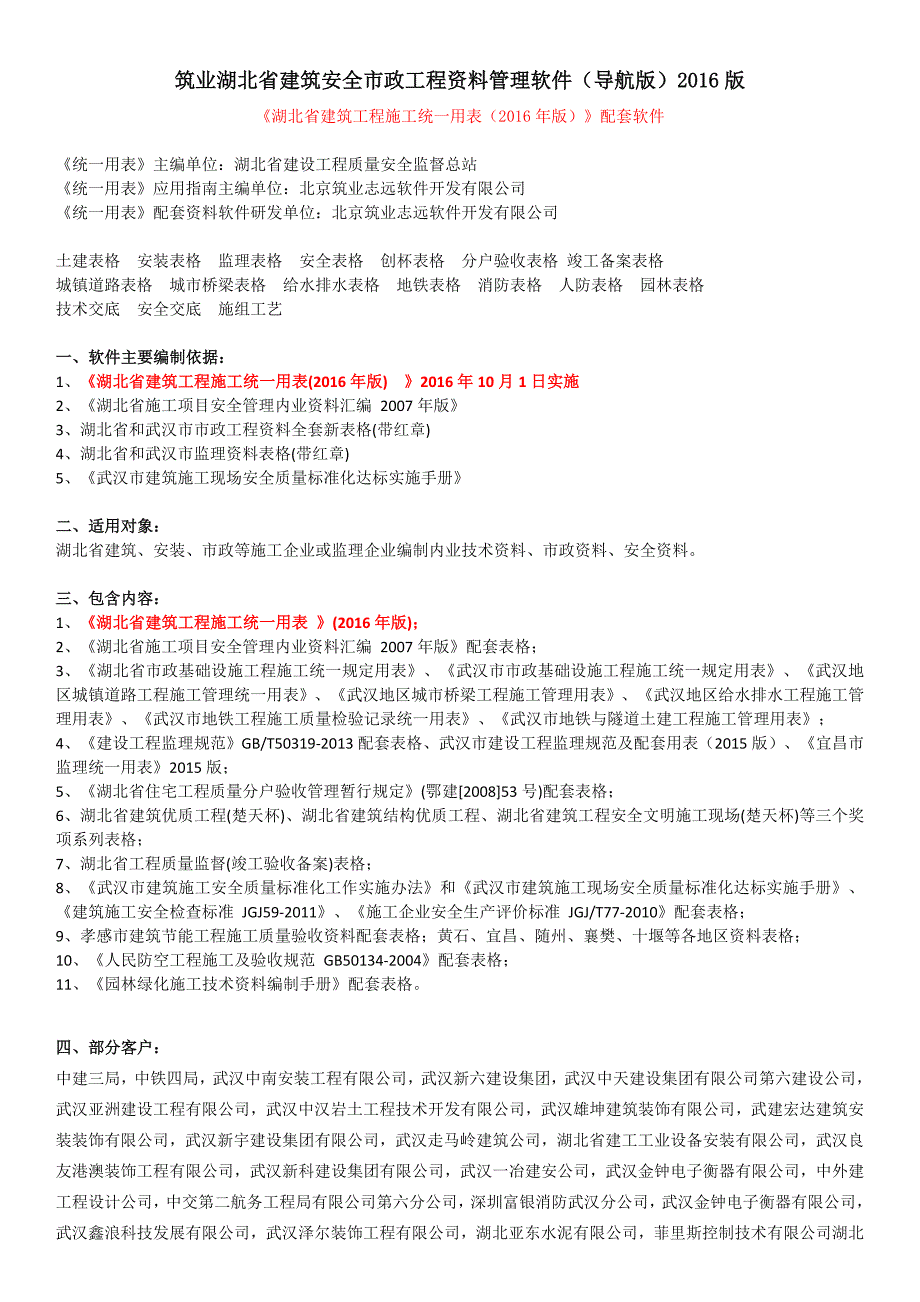 筑业湖北省建筑安全市政工程资料管理软件（导航版）2016 版

《湖北省建筑工程施工统一用表（2016 年版）》配套软件

《统一用表》主编单位：湖北省建设工程质量安全监督总站
《统一用表》应用指南主编单位：北京筑业志远软件开发有限公司
《统一用表》配套资料软件研发单位：北京筑业志远软件开发有限公司

土建表格　安装表格　监理表格　安全表格　创杯表格　分户验收表格　竣工备案表格
城镇道路表格　城市桥梁表格　给水排水表格　地铁表格　消防表格　人防表格　园林表格
技术交底　安全交底　施组工艺

一、软件主要编制依据：
1、《湖北省建筑工程施工统一用表(2016 年版)　》2016 年 10 月 1 日实施
2、《湖北省施工项目安全管理内业资料汇编 2007 年版》
3、湖北省和武汉市市政工程资料全套新表格(带红章)
4、湖北省和武汉市监理资料表格(带红章)
5、《武汉市建筑施工现场安全质量标准化达标实施手册》

二、适用对象：
湖北省建筑、安装、市政等施工企业或监理企业编制内业技术资料、市政资料、安全资料。

三、包含内容：
1、《湖北省建筑工程施工统一用表 》(2016 年版)；
2、《湖北省施工项目安全管理内业资料汇编 2007 年版》配套表格；
3、《湖北省市政基础设施工程施工统一规定用表》、《武汉市市政基础设施工程施工统一规定用表》、《武汉地区城镇道路工程施工管理统一用表》、《武汉地区城市桥梁工程施工管理用表》、《武汉地区给水排水工程施工管理用表》、《武汉市地铁工程施工质量检验记录统一用表》、《武汉市地铁与隧道土建工程施工管理用表》；
4、《建设工程监理规范》GB/T50319-2013 配套表格、武汉市建设工程监理规范及配套用表（2015 版）、《宜昌市监理统一用表》2015 版；
5、《湖北省住宅工程质量分户验收管理暂行规定》(鄂建[2008]53 号)配套表格；
6、湖北省建筑优质工程(楚天杯)、湖北省建筑结构优质工程、湖北省建筑工程安全文明施工现场(楚天杯)等三个奖项系列表格；
7、湖北省工程质量监督(竣工验收备案)表格；
8、《武汉市建筑施工安全质量标准化工作实施办法》和《武汉市建筑施工现场安全质量标准化达标实施手册》、《建筑施工安全检查标准 JGJ59-2011》、《施工企业安全生产评价标准 JGJ/T77-2010》配套表格；
9、孝感市建筑节能工程施工质量验收资料配套表格；黄石、宜昌、随州、襄樊、十堰等各地区资料表格；
10、《人民防空工程施工及验收规范 GB50134-2004》配套表格；
11、《园林绿化施工技术资料编制手册》配套表格。

四、部分客户：
中建三局，中铁四局，武汉中南安装工程有限公司，武汉新六建设集团，武汉中天建设集团有限公司第六建设公司，武汉亚洲建设工程有限公司，武汉中汉岩土工程技术开发有限公司，武汉雄坤建筑装饰有限公司，武建宏达建筑安装装饰有限公司，武汉新宇建设集团有限公司，武汉走马岭建筑公司，湖北省建工工业设备安装有限公司，武汉良友港澳装饰工程有限公司，武汉新科建设集团有限公司，武汉一冶建安公司，武汉金钟电子衡器有限公司，中外建工程设计公司，中交第二航务工程局有限公司第六分公司，深圳富银消防武汉分公司，武汉金钟电子衡器有限公司，武汉鑫浪科技发展有限公司，武汉泽尔装饰工程有限公司，湖北亚东水泥有限公司，菲里斯控制技术有限公司湖北